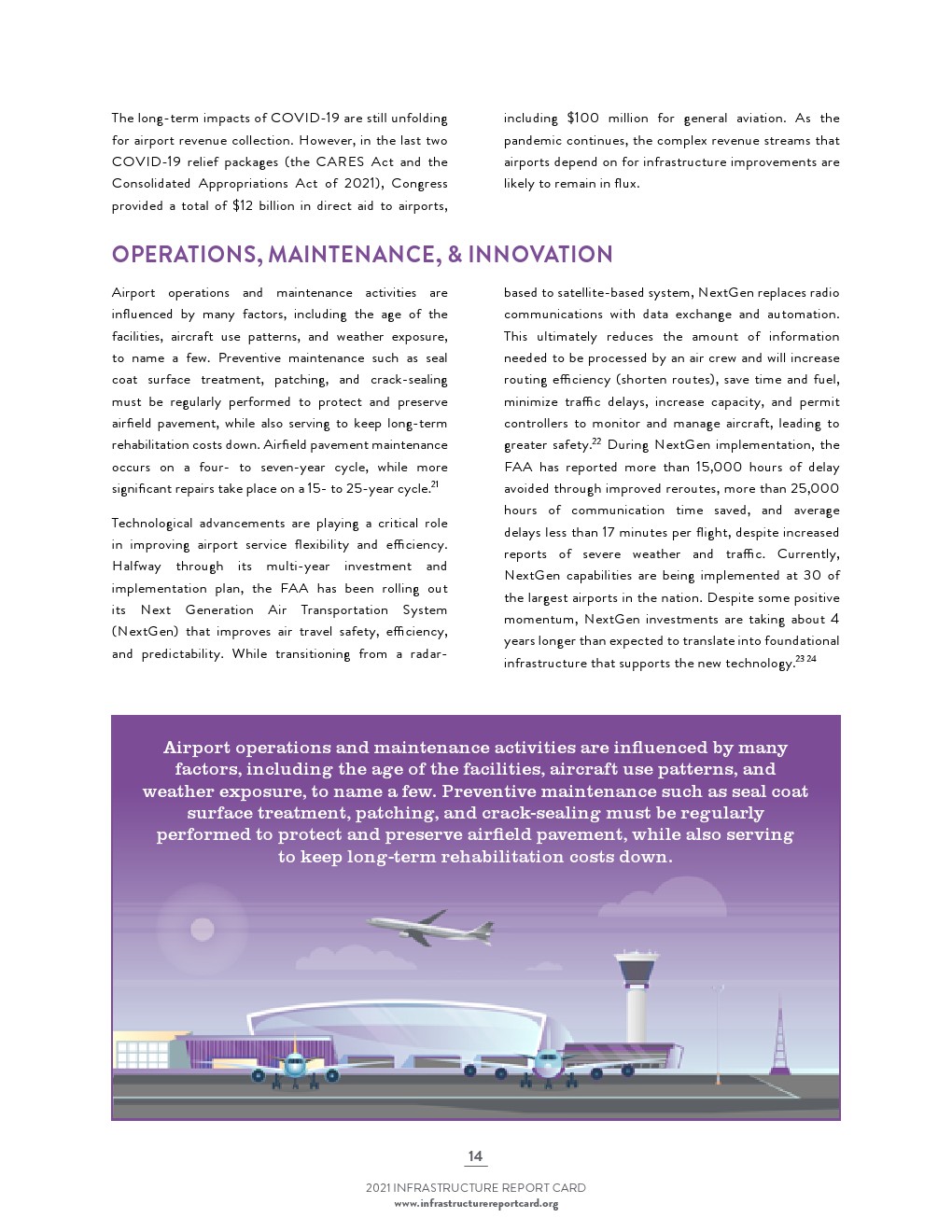 The long-term impacts of COVID-19 are still unfolding for airport revenue collection. However, in the last two COVID-19 relief packages (the CARES Act and the Consolidated Appropriations Act of 2021), Congress provided a total of $12 billion in direct aid to airports, including $100 million for general aviation. As the pandemic continues, the complex revenue streams that airports depend on for infrastructure improvements are likely to remain in flux.

OPERATIONS, MAINTENANCE, & INNOVATION

Airport operations and maintenance activities are influenced by many factors, including the age of the facilities, aircraft use patterns, and weather exposure, to name a few. Preventive maintenance such as seal coat surface treatment, patching, and crack-sealing must be regularly performed to protect and preserve airfield pavement, while also serving to keep long-term rehabilitation costs down. Airfield pavement maintenance occurs on a four- to seven-year cycle, while more significant repairs take place on a 15- to 25-year cycle.$^{21}$

Technological advancements are playing a critical role in improving airport service flexibility and efficiency. Halfway through its multi-year investment and implementation plan, the FAA has been rolling out its Next Generation Air Transportation System (NextGen) that improves air travel safety, efficiency, and predictability. While transitioning from a radar-based to satellite-based system, NextGen replaces radio communications with data exchange and automation. This ultimately reduces the amount of information needed to be processed by an air crew and will increase routing efficiency (shorten routes), save time and fuel, minimize traffic delays, increase capacity, and permit controllers to monitor and manage aircraft, leading to greater safety.$^{22}$ During NextGen implementation, the FAA has reported more than 15,000 hours of delay avoided through improved reroutes, more than 25,000 hours of communication time saved, and average delays less than 17 minutes per flight, despite increased reports of severe weather and traffic. Currently, NextGen capabilities are being implemented at 30 of the largest airports in the nation. Despite some positive momentum, NextGen investments are taking about 4 years longer than expected to translate into foundational infrastructure that supports the new technology.$^{23\ 24}$

Airport operations and maintenance activities are influenced by many factors, including the age of the facilities, aircraft use patterns, and weather exposure, to name a few. Preventive maintenance such as seal coat surface treatment, patching, and crack-sealing must be regularly performed to protect and preserve airfield pavement, while also serving to keep long-term rehabilitation costs down.

14

2021 INFRASTRUCTURE REPORT CARD
www.infrastructurereportcard.org